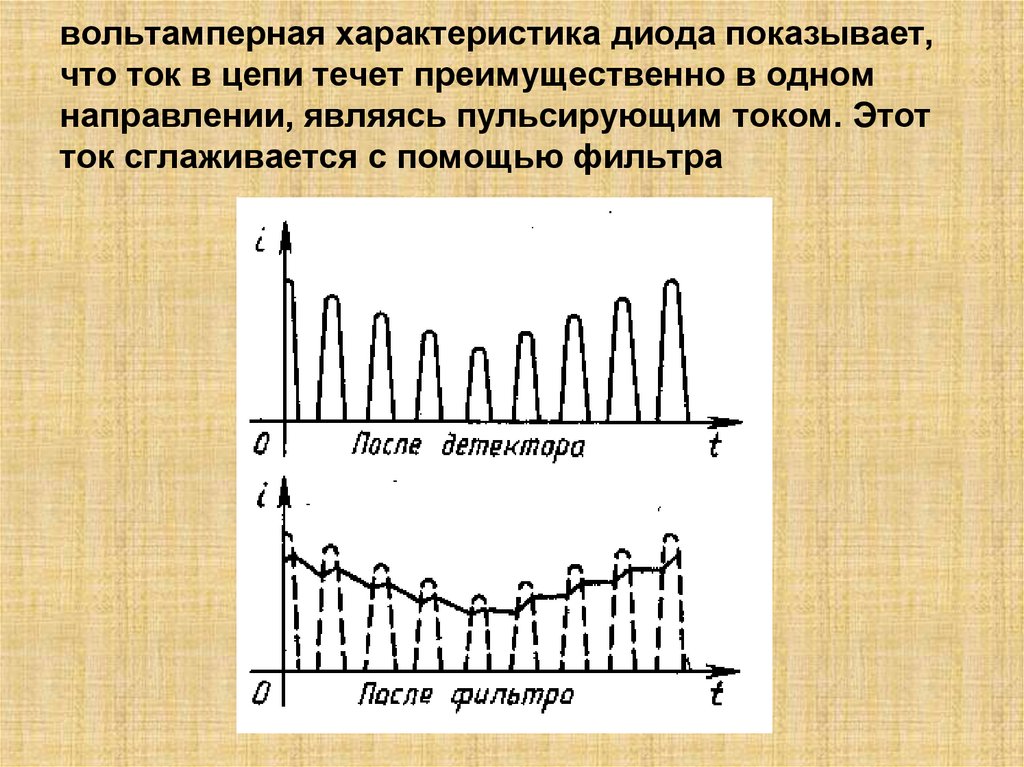 вольтамперная характеристика диода показывает, что ток в цепи течет преимущественно в одном направлении, являясь пульсирующим током. Этот ток сглаживается с помощью фильтра

$i$

0 После детектора $t$

$i$

0 После фильтра $t$